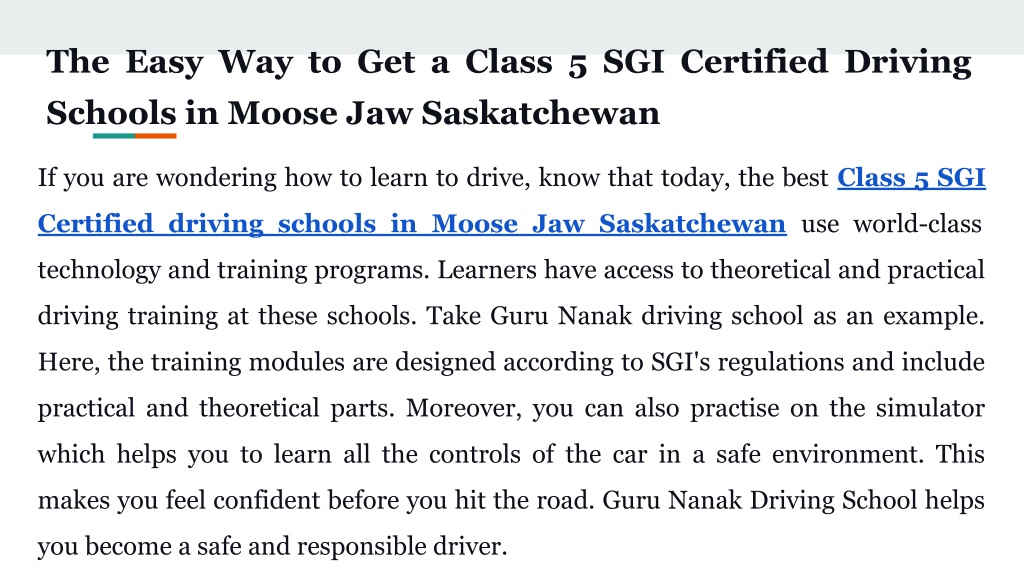 The Easy Way to Get a Class 5 SGI Certified Driving Schools in Moose Jaw Saskatchewan

If you are wondering how to learn to drive, know that today, the best Class 5 SGI Certified driving schools in Moose Jaw Saskatchewan use world-class technology and training programs. Learners have access to theoretical and practical driving training at these schools. Take Guru Nanak driving school as an example. Here, the training modules are designed according to SGI's regulations and include practical and theoretical parts. Moreover, you can also practise on the simulator which helps you to learn all the controls of the car in a safe environment. This makes you feel confident before you hit the road. Guru Nanak Driving School helps you become a safe and responsible driver.